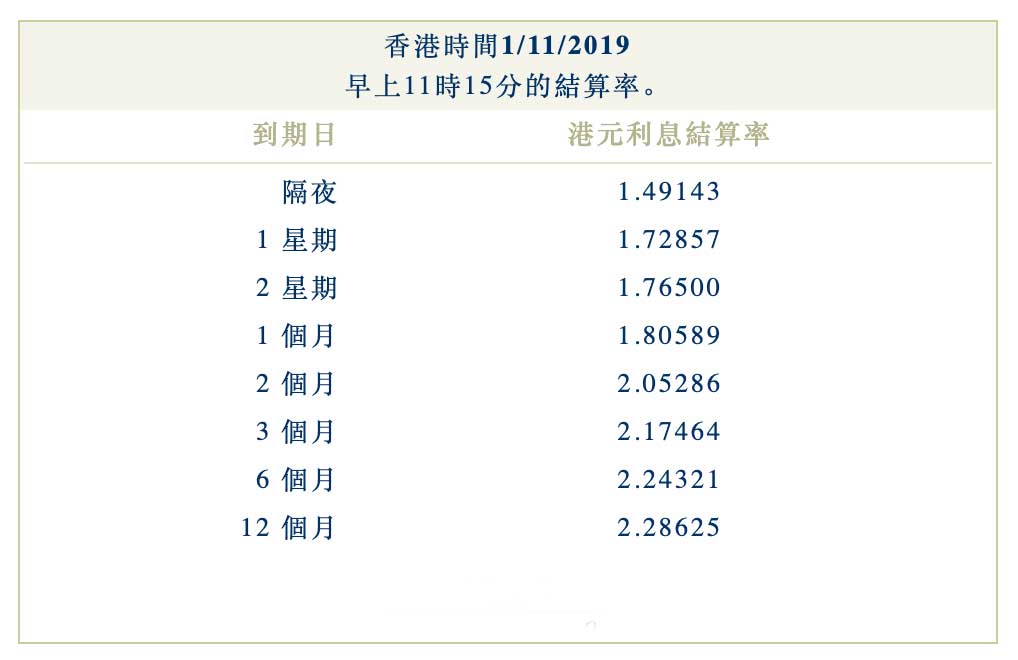 香港時間1/11/2019
早上11時15分的結算率。

| 到期日 | 港元利息結算率 |
|---|---|
| 隔夜 | 1.49143 |
| 1 星期 | 1.72857 |
| 2 星期 | 1.76500 |
| 1 個月 | 1.80589 |
| 2 個月 | 2.05286 |
| 3 個月 | 2.17464 |
| 6 個月 | 2.24321 |
| 12 個月 | 2.28625 |